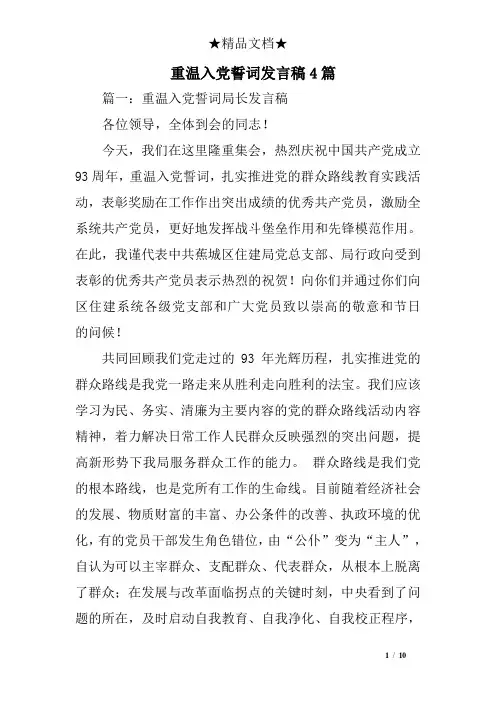 ★精品文档★

重温入党誓词发言稿4篇

篇一：重温入党誓词局长发言稿

各位领导，全体到会的同志！

今天，我们在这里隆重集会，热烈庆祝中国共产党成立93周年，重温入党誓词，扎实推进党的群众路线教育实践活动，表彰奖励在工作作出突出成绩的优秀共产党员，激励全系统共产党员，更好地发挥战斗堡垒作用和先锋模范作用。在此，我谨代表中共蕉城区住建局党总支部、局行政向受到表彰的优秀共产党员表示热烈的祝贺！向你们并通过你们向区住建系统各级党支部和广大党员致以崇高的敬意和节日的问候！

共同回顾我们党走过的 93 年光辉历程，扎实推进党的群众路线是我党一路走来从胜利走向胜利的法宝。我们应该学习为民、务实、清廉为主要内容的党的群众路线活动内容精神，着力解决日常工作人民群众反映强烈的突出问题，提高新形势下我局服务群众工作的能力。 群众路线是我们党的根本路线，也是党所有工作的生命线。目前随着经济社会的发展、物质财富的丰富、办公条件的改善、执政环境的优化，有的党员干部发生角色错位，由“公仆”变为“主人”，自认为可以主宰群众、支配群众、代表群众，从根本上脱离了群众；在发展与改革面临拐点的关键时刻，中央看到了问题的所在，及时启动自我教育、自我净化、自我校正程序，

1 / 10